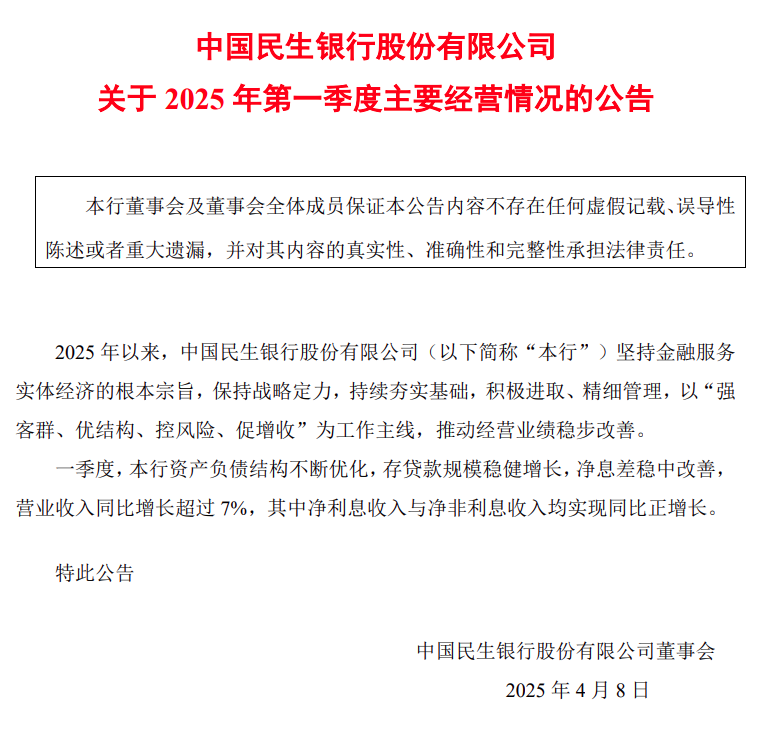 中国民生银行股份有限公司
关于 2025 年第一季度主要经营情况的公告

本行董事会及董事会全体成员保证本公告内容不存在任何虚假记载、误导性陈述或者重大遗漏，并对其内容的真实性、准确性和完整性承担法律责任。

2025 年以来，中国民生银行股份有限公司（以下简称“本行”）坚持金融服务实体经济的根本宗旨，保持战略定力，持续夯实基础，积极进取、精细管理，以“强客群、优结构、控风险、促增收”为工作主线，推动经营业绩稳步改善。

一季度，本行资产负债结构不断优化，存贷款规模稳健增长，净息差稳中改善，营业收入同比增长超过 7%，其中净利息收入与净非利息收入均实现同比正增长。

特此公告

中国民生银行股份有限公司董事会
2025 年 4 月 8 日